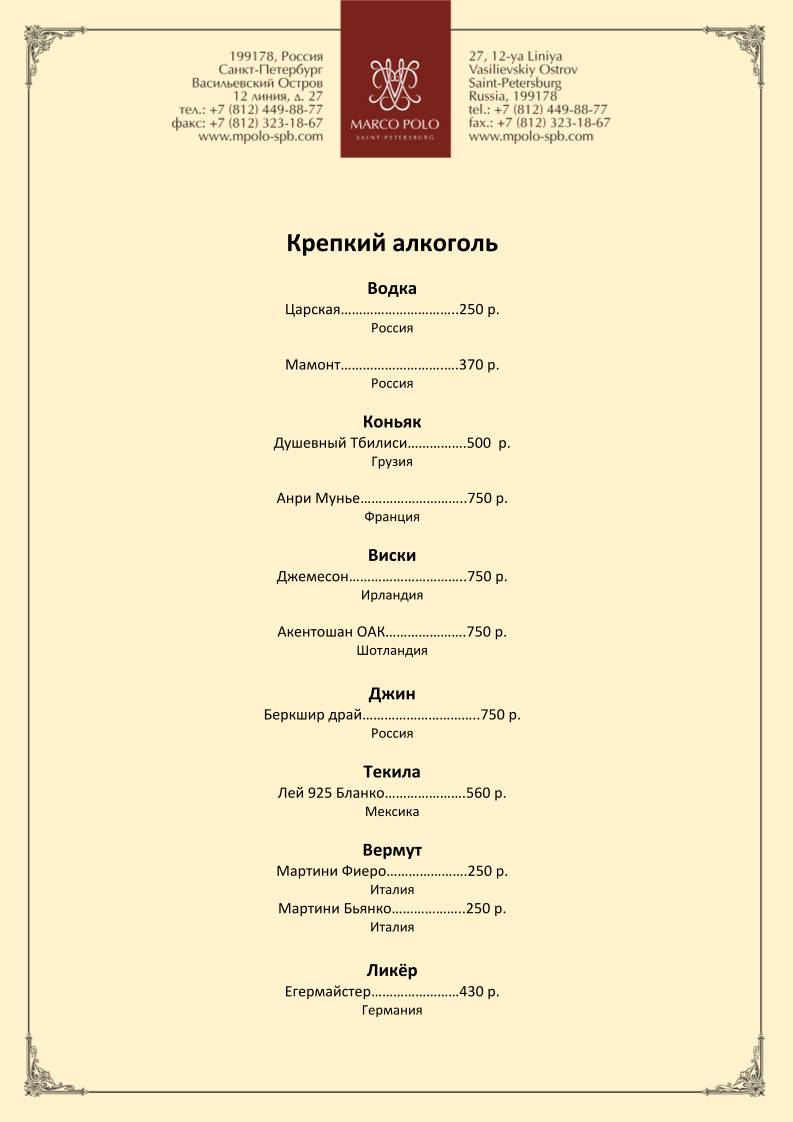 199178, Россия
Санкт-Петербург
Васильевский Остров
12 линия, д. 27
тел.: +7 (812) 449-88-77
факс: +7 (812) 323-18-67
www.mpolo-spb.com

MARCO POLO
SAINT-PETERSBURG

27, 12-ya Liniya
Vasilievskiy Ostrov
Saint-Petersburg
Russia, 199178
tel.: +7 (812) 449-88-77
fax.: +7 (812) 323-18-67
www.mpolo-spb.com

Крепкий алкоголь

Водка
Царская................................250 р.
Россия

Мамонт................................370 р.
Россия

Коньяк
Душевный Тбилиси................500 р.
Грузия

Анри Мунье.............................750 р.
Франция

Виски
Джемесон................................750 р.
Ирландия

Акентошан ОАК......................750 р.
Шотландия

Джин
Беркшир драй................................750 р.
Россия

Текила
Лей 925 Бланко......................560 р.
Мексика

Вермут
Мартини Фиеро......................250 р.
Италия
Мартини Бьянко....................250 р.
Италия

Ликёр
Егермайстер........................430 р.
Германия